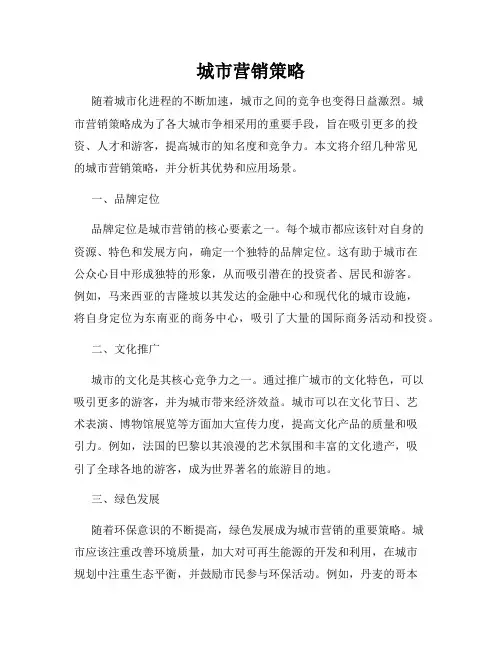 城市营销策略

随着城市化进程的不断加速，城市之间的竞争也变得日益激烈。城市营销策略成为了各大城市争相采用的重要手段，旨在吸引更多的投资、人才和游客，提高城市的知名度和竞争力。本文将介绍几种常见的城市营销策略，并分析其优势和应用场景。

一、品牌定位

品牌定位是城市营销的核心要素之一。每个城市都应该针对自身的资源、特色和发展方向，确定一个独特的品牌定位。这有助于城市在公众心目中形成独特的形象，从而吸引潜在的投资者、居民和游客。例如，马来西亚的吉隆坡以其发达的金融中心和现代化的城市设施，将自身定位为东南亚的商务中心，吸引了大量的国际商务活动和投资。

二、文化推广

城市的文化是其核心竞争力之一。通过推广城市的文化特色，可以吸引更多的游客，并为城市带来经济效益。城市可以在文化节日、艺术表演、博物馆展览等方面加大宣传力度，提高文化产品的质量和吸引力。例如，法国的巴黎以其浪漫的艺术氛围和丰富的文化遗产，吸引了全球各地的游客，成为世界著名的旅游目的地。

三、绿色发展

随着环保意识的不断提高，绿色发展成为城市营销的重要策略。城市应该注重改善环境质量，加大对可再生能源的开发和利用，在城市规划中注重生态平衡，并鼓励市民参与环保活动。例如，丹麦的哥本